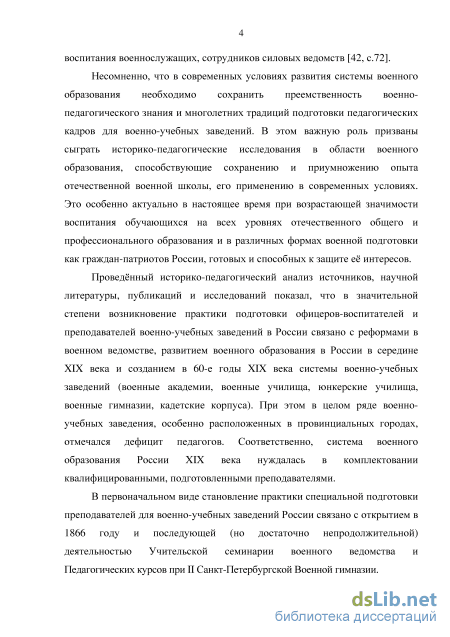 4

воспитания военнослужащих, сотрудников силовых ведомств [42, с.72].

Несомненно, что в современных условиях развития системы военного образования необходимо сохранить преемственность военно-педагогического знания и многолетних традиций подготовки педагогических кадров для военно-учебных заведений. В этом важную роль призваны сыграть историко-педагогические исследования в области военного образования, способствующие сохранению и приумножению опыта отечественной военной школы, его применению в современных условиях. Это особенно актуально в настоящее время при возрастающей значимости воспитания обучающихся на всех уровнях отечественного общего и профессионального образования и в различных формах военной подготовки как граждан-патриотов России, готовых и способных к защите её интересов.

Проведённый историко-педагогический анализ источников, научной литературы, публикаций и исследований показал, что в значительной степени возникновение практики подготовки офицеров-воспитателей и преподавателей военно-учебных заведений в России связано с реформами в военном ведомстве, развитием военного образования в России в середине XIX века и созданием в 60-е годы XIX века системы военно-учебных заведений (военные академии, военные училища, юнкерские училища, военные гимназии, кадетские корпуса). При этом в целом ряде военно-учебных заведения, особенно расположенных в провинциальных городах, отмечался дефицит педагогов. Соответственно, система военного образования России XIX века нуждалась в комплектовании квалифицированными, подготовленными преподавателями.

В первоначальном виде становление практики специальной подготовки преподавателей для военно-учебных заведений России связано с открытием в 1866 году и последующей (но достаточно непродолжительной) деятельностью Учительской семинарии военного ведомства и Педагогических курсов при II Санкт-Петербургской Военной гимназии.

dsLib.net
библиотека диссертаций